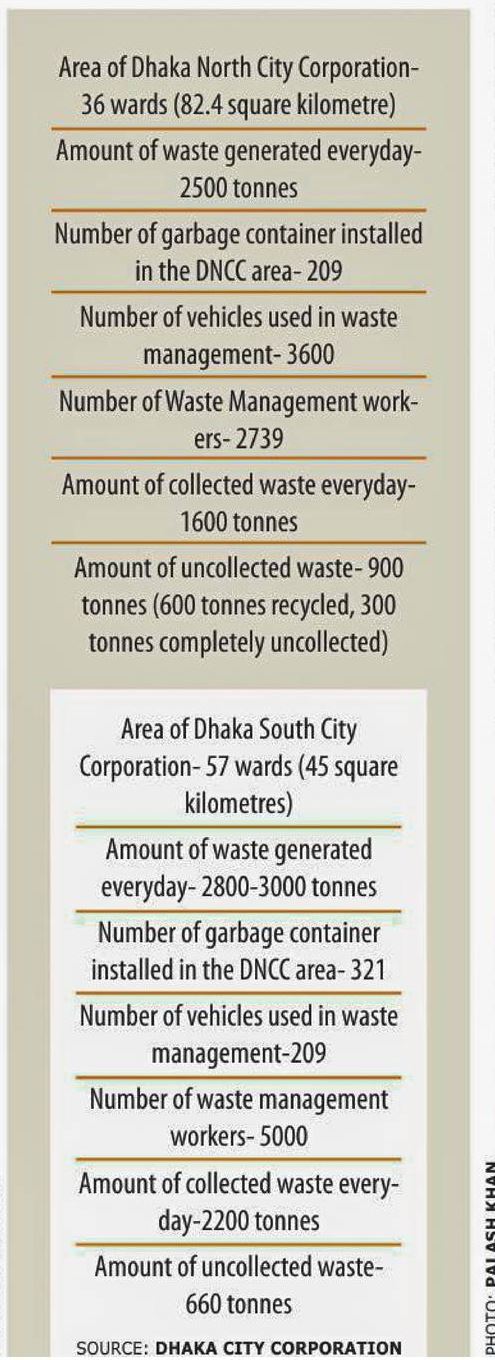 Area of Dhaka North City Corporation- 36 wards (82.4 square kilometre)

Amount of waste generated everyday- 2500 tonnes

Number of garbage container installed in the DNCC area- 209

Number of vehicles used in waste management- 3600

Number of Waste Management workers- 2739

Amount of collected waste everyday- 1600 tonnes

Amount of uncollected waste- 900 tonnes (600 tonnes recycled, 300 tonnes completely uncollected)

Area of Dhaka South City Corporation- 57 wards (45 square kilometres)

Amount of waste generated everyday- 2800-3000 tonnes

Number of garbage container installed in the DNCC area- 321

Number of vehicles used in waste management-209

Number of waste management workers- 5000

Amount of collected waste everyday-2200 tonnes

Amount of uncollected waste- 660 tonnes

SOURCE: DHAKA CITY CORPORATION

PHOTO: PALASH KHAN